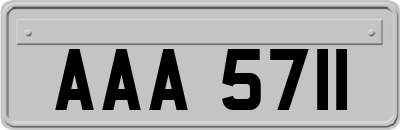 AAA 5711